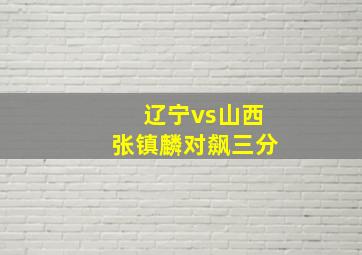 辽宁vs山西
张镇麟对飙三分